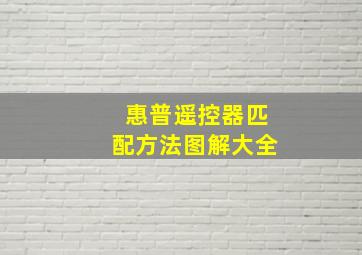 惠普遥控器匹配方法图解大全